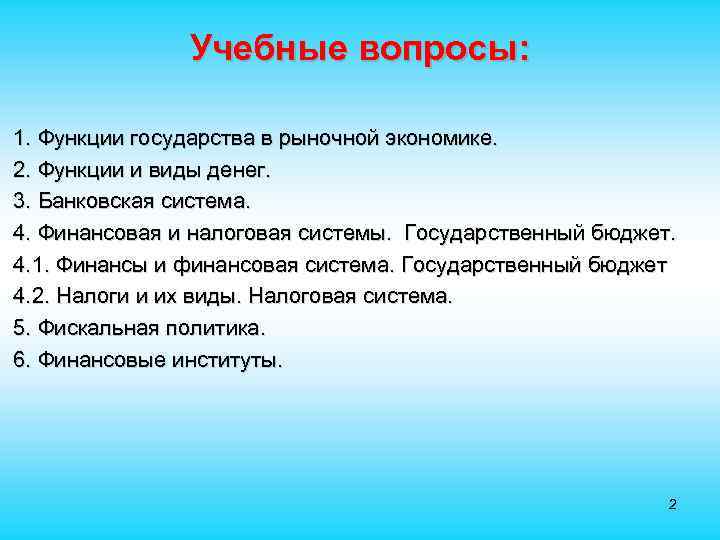 Учебные вопросы:

1. Функции государства в рыночной экономике.
2. Функции и виды денег.
3. Банковская система.
4. Финансовая и налоговая системы.  Государственный бюджет.
4.1. Финансы и финансовая система. Государственный бюджет
4.2. Налоги и их виды. Налоговая система.
5. Фискальная политика.
6. Финансовые институты.

2